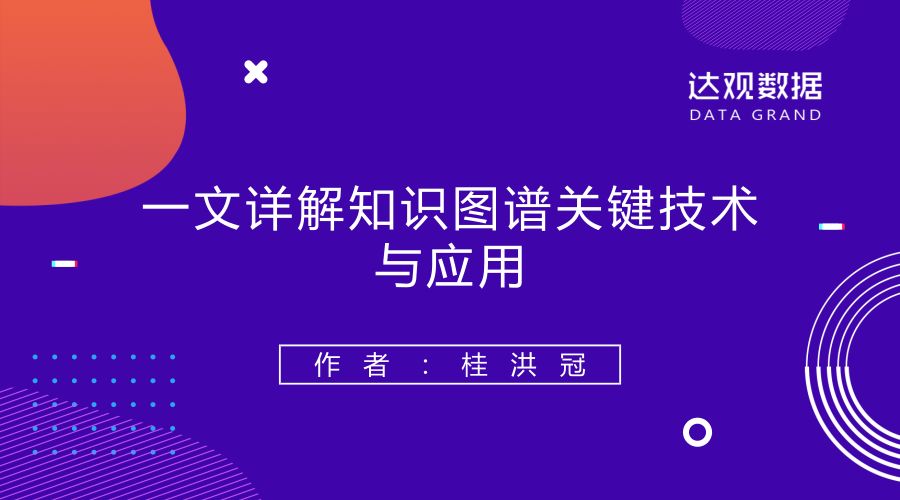 达观数据
DATA GRAND

一文详解知识图谱关键技术与应用

作者：桂洪冠